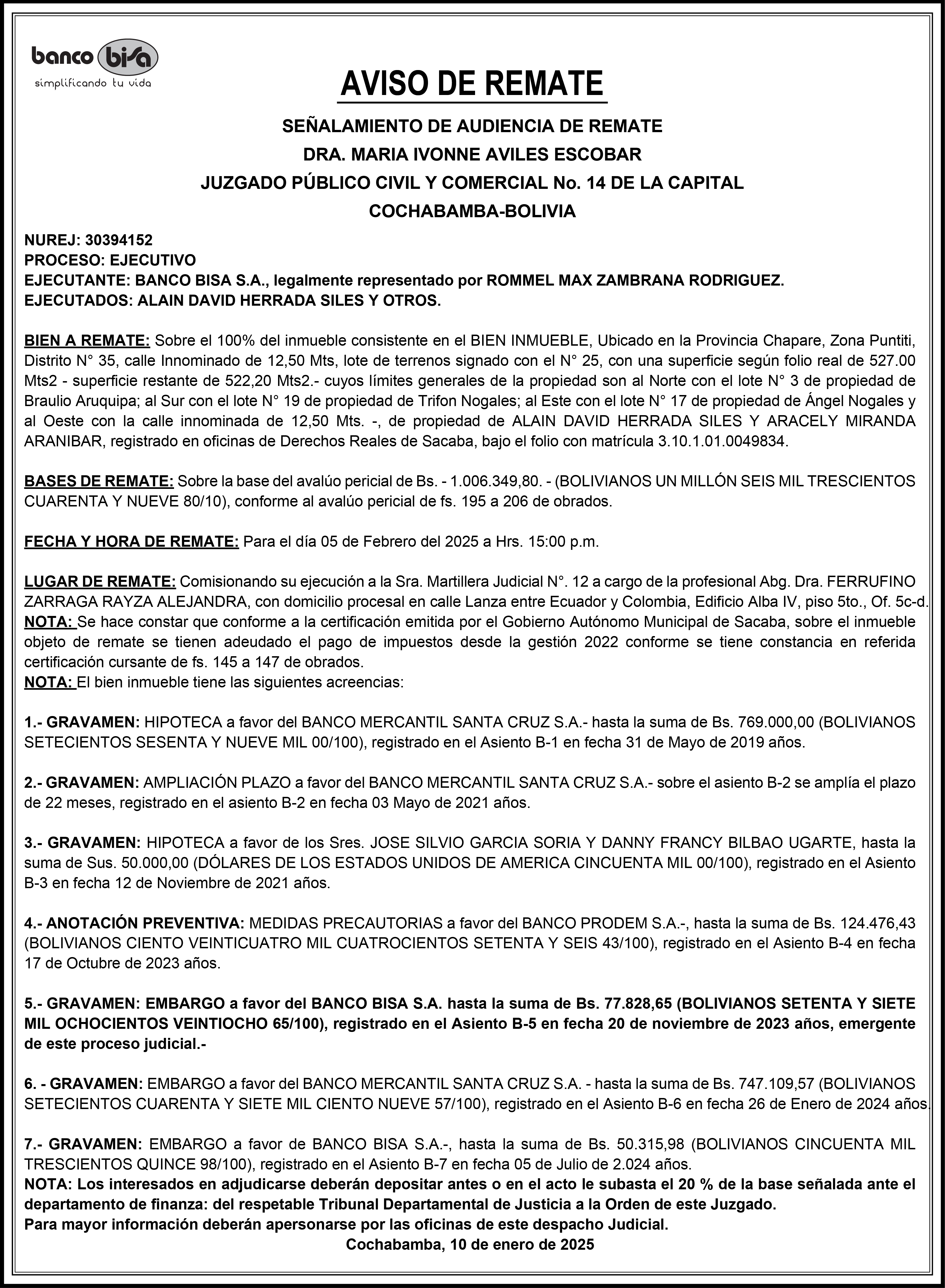 banco bisa
simplificando tu vida

AVISO DE REMATE

SEÑALAMIENTO DE AUDIENCIA DE REMATE
DRA. MARIA IVONNE AVILES ESCOBAR
JUZGADO PÚBLICO CIVIL Y COMERCIAL No. 14 DE LA CAPITAL
COCHABAMBA-BOLIVIA

NUREJ: 30394152
PROCESO: EJECUTIVO
EJECUTANTE: BANCO BISA S.A., legalmente representado por ROMMEL MAX ZAMBRANA RODRIGUEZ.
EJECUTADOS: ALAIN DAVID HERRADA SILES Y OTROS.

BIEN A REMATE: Sobre el 100% del inmueble consistente en el BIEN INMUEBLE, Ubicado en la Provincia Chapare, Zona Puntiti, Distrito N° 35, calle Innominado de 12,50 Mts, lote de terrenos signado con el N° 25, con una superficie según folio real de 527.00 Mts2 - superficie restante de 522,20 Mts2.- cuyos límites generales de la propiedad son al Norte con el lote N° 3 de propiedad de Braulio Aruquipa; al Sur con el lote N° 19 de propiedad de Trifon Nogales; al Este con el lote N° 17 de propiedad de Ángel Nogales y al Oeste con la calle innominada de 12,50 Mts. -, de propiedad de ALAIN DAVID HERRADA SILES Y ARACELY MIRANDA ARANIBAR, registrado en oficinas de Derechos Reales de Sacaba, bajo el folio con matrícula 3.10.1.01.0049834.

BASES DE REMATE: Sobre la base del avalúo pericial de Bs. - 1.006.349,80. - (BOLIVIANOS UN MILLÓN SEIS MIL TRESCIENTOS CUARENTA Y NUEVE 80/10), conforme al avalúo pericial de fs. 195 a 206 de obrados.

FECHA Y HORA DE REMATE: Para el día 05 de Febrero del 2025 a Hrs. 15:00 p.m.

LUGAR DE REMATE: Comisionando su ejecución a la Sra. Martillera Judicial N°. 12 a cargo de la profesional Abg. Dra. FERRUFINO ZARRAGA RAYZA ALEJANDRA, con domicilio procesal en calle Lanza entre Ecuador y Colombia, Edificio Alba IV, piso 5to., Of. 5c-d.
NOTA: Se hace constar que conforme a la certificación emitida por el Gobierno Autónomo Municipal de Sacaba, sobre el inmueble objeto de remate se tienen adeudado el pago de impuestos desde la gestión 2022 conforme se tiene constancia en referida certificación cursante de fs. 145 a 147 de obrados.
NOTA: El bien inmueble tiene las siguientes acreencias:

1.- GRAVAMEN: HIPOTECA a favor del BANCO MERCANTIL SANTA CRUZ S.A.- hasta la suma de Bs. 769.000,00 (BOLIVIANOS SETECIENTOS SESENTA Y NUEVE MIL 00/100), registrado en el Asiento B-1 en fecha 31 de Mayo de 2019 años.

2.- GRAVAMEN: AMPLIACIÓN PLAZO a favor del BANCO MERCANTIL SANTA CRUZ S.A.- sobre el asiento B-2 se amplía el plazo de 22 meses, registrado en el asiento B-2 en fecha 03 Mayo de 2021 años.

3.- GRAVAMEN: HIPOTECA a favor de los Sres. JOSE SILVIO GARCIA SORIA Y DANNY FRANCY BILBAO UGARTE, hasta la suma de Sus. 50.000,00 (DÓLARES DE LOS ESTADOS UNIDOS DE AMERICA CINCUENTA MIL 00/100), registrado en el Asiento B-3 en fecha 12 de Noviembre de 2021 años.

4.- ANOTACIÓN PREVENTIVA: MEDIDAS PRECAUTORIAS a favor del BANCO PRODEM S.A.-, hasta la suma de Bs. 124.476,43 (BOLIVIANOS CIENTO VEINTICUATRO MIL CUATROCIENTOS SETENTA Y SEIS 43/100), registrado en el Asiento B-4 en fecha 17 de Octubre de 2023 años.

5.- GRAVAMEN: EMBARGO a favor del BANCO BISA S.A. hasta la suma de Bs. 77.828,65 (BOLIVIANOS SETENTA Y SIETE MIL OCHOCIENTOS VEINTIOCHO 65/100), registrado en el Asiento B-5 en fecha 20 de noviembre de 2023 años, emergente de este proceso judicial.-

6. - GRAVAMEN: EMBARGO a favor del BANCO MERCANTIL SANTA CRUZ S.A. - hasta la suma de Bs. 747.109,57 (BOLIVIANOS SETECIENTOS CUARENTA Y SIETE MIL CIENTO NUEVE 57/100), registrado en el Asiento B-6 en fecha 26 de Enero de 2024 años.

7.- GRAVAMEN: EMBARGO a favor de BANCO BISA S.A.-, hasta la suma de Bs. 50.315,98 (BOLIVIANOS CINCUENTA MIL TRESCIENTOS QUINCE 98/100), registrado en el Asiento B-7 en fecha 05 de Julio de 2.024 años.
NOTA: Los interesados en adjudicarse deberán depositar antes o en el acto le subasta el 20 % de la base señalada ante el departamento de finanza: del respetable Tribunal Departamental de Justicia a la Orden de este Juzgado.
Para mayor información deberán apersonarse por las oficinas de este despacho Judicial.
Cochabamba, 10 de enero de 2025